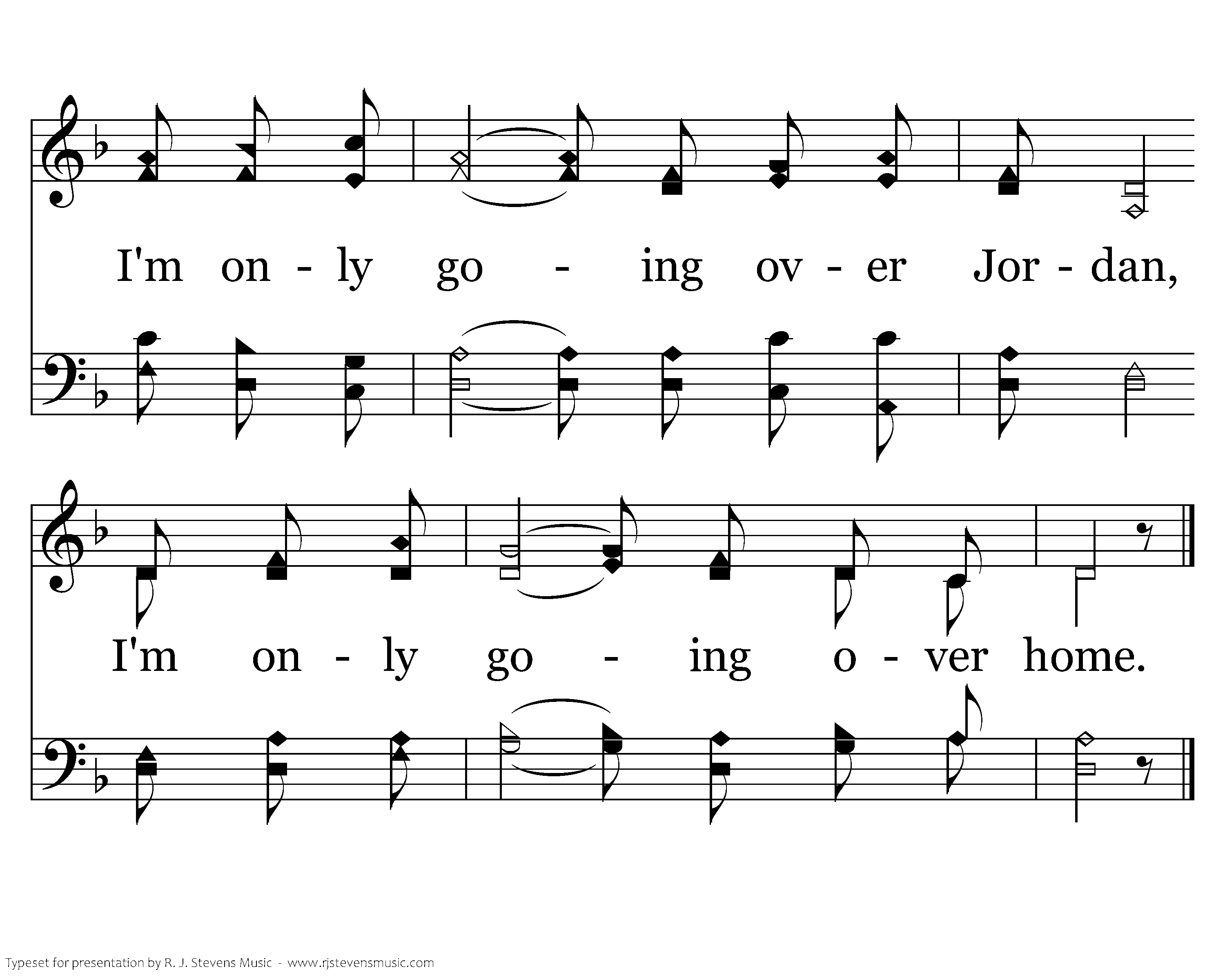 I'm on - ly go - ing ov - er Jor - dan,

I'm on - ly go - ing o - ver home.

Typeset for presentation by R. J. Stevens Music - www.rjstevensmusic.com